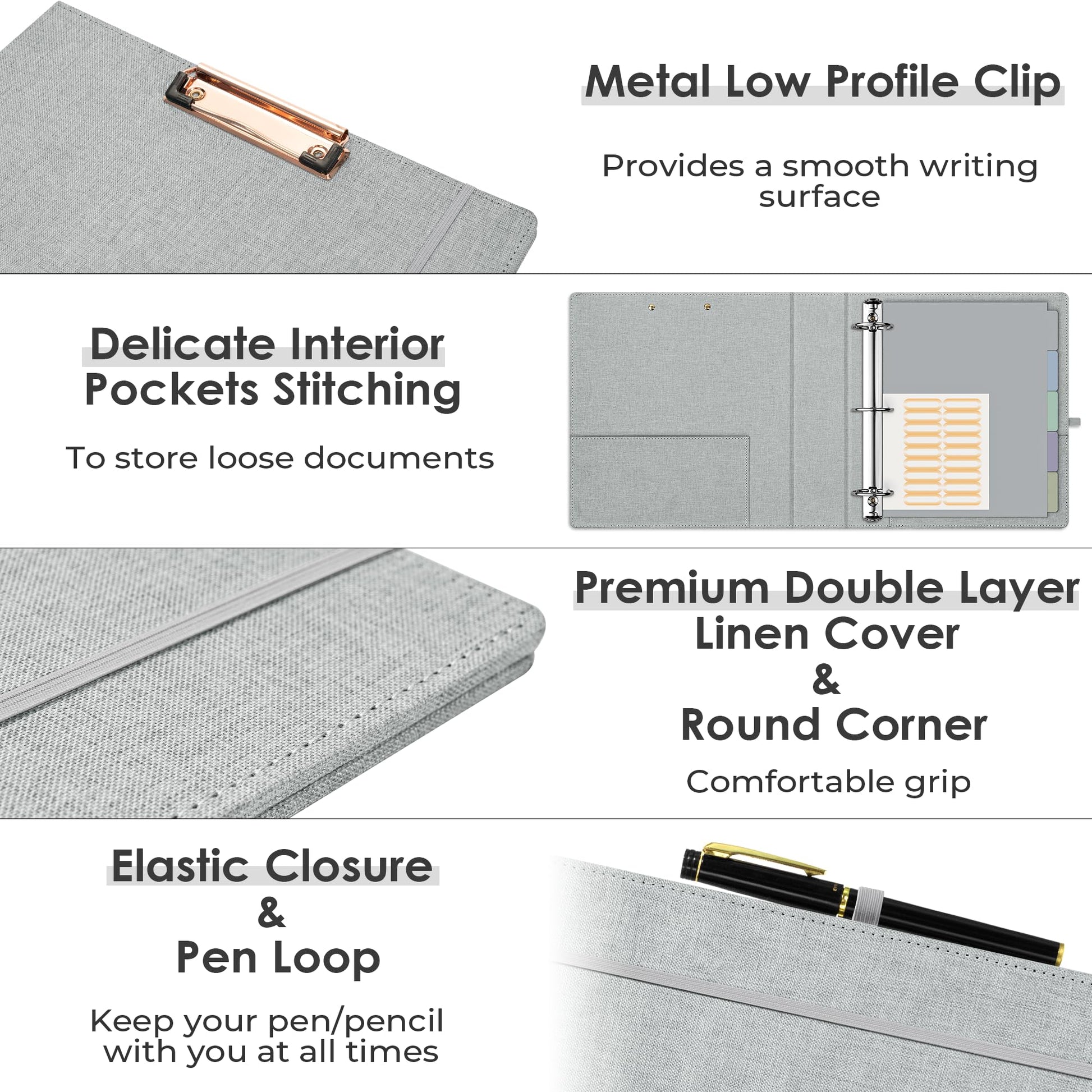 Metal Low Profile Clip

Provides a smooth writing surface

Delicate Interior
Pockets Stitching

To store loose documents

Premium Double Layer
Linen Cover
&
Round Corner

Comfortable grip

Elastic Closure
&
Pen Loop

Keep your pen/pencil with you at all times